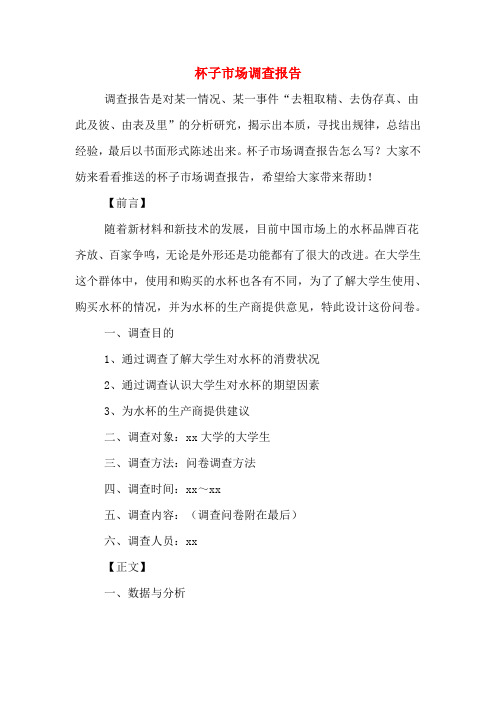 杯子市场调查报告

调查报告是对某一情况、某一事件“去粗取精、去伪存真、由此及彼、由表及里”的分析研究，揭示出本质，寻找出规律，总结出经验，最后以书面形式陈述出来。杯子市场调查报告怎么写？大家不妨来看看推送的杯子市场调查报告，希望给大家带来帮助！

【前言】

随着新材料和新技术的发展，目前中国市场上的水杯品牌百花齐放、百家争鸣，无论是外形还是功能都有了很大的改进。在大学生这个群体中，使用和购买的水杯也各有不同，为了了解大学生使用、购买水杯的情况，并为水杯的生产商提供意见，特此设计这份问卷。

一、调查目的

1、通过调查了解大学生对水杯的消费状况

2、通过调查认识大学生对水杯的期望因素

3、为水杯的生产商提供建议

二、调查对象：xx 大学的大学生

三、调查方法：问卷调查方法

四、调查时间：xx～xx

五、调查内容：（调查问卷附在最后）

六、调查人员：xx

【正文】

一、数据与分析